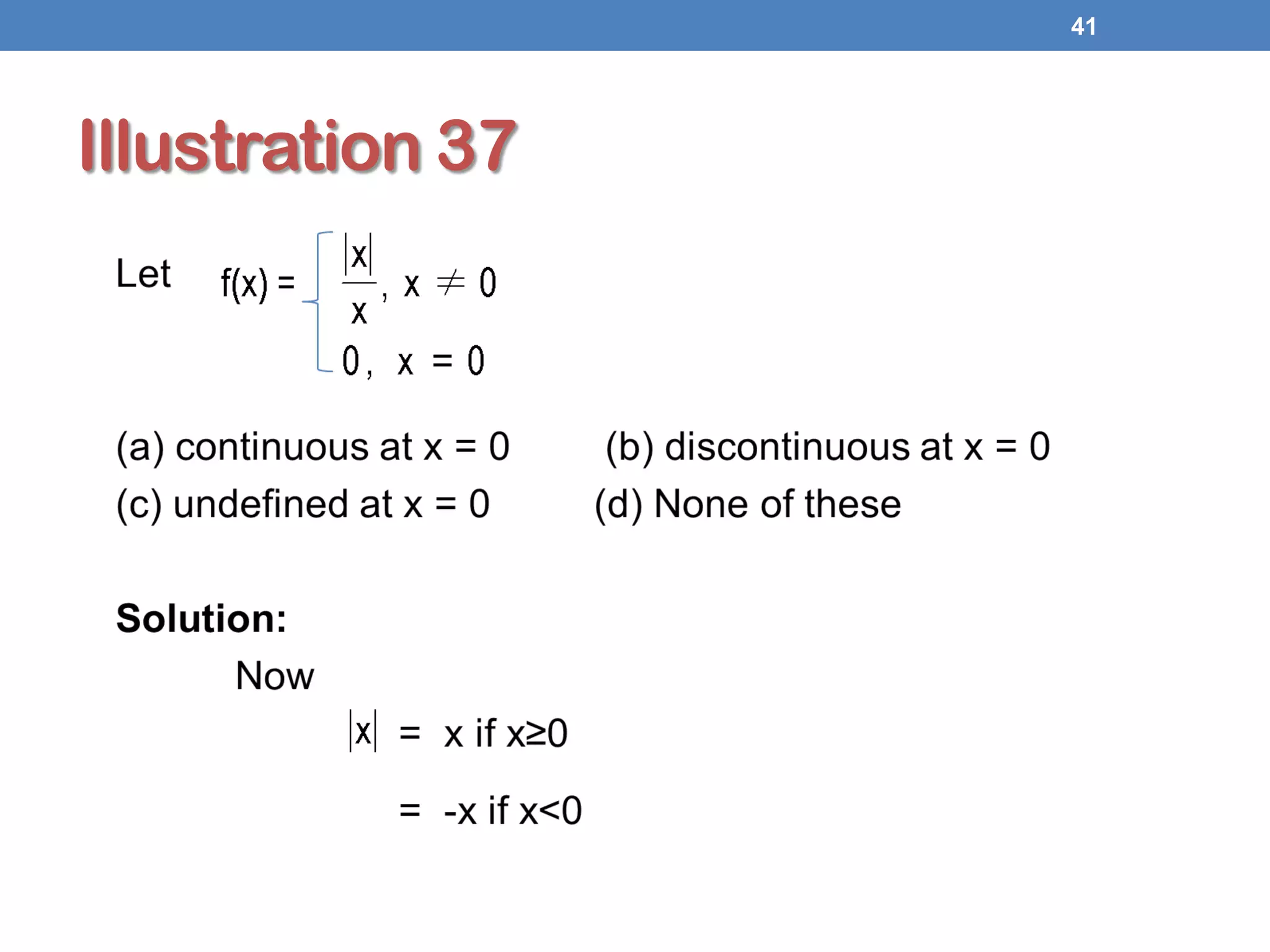 41

Illustration 37

Let $f(x) = \begin{cases} \frac{|x|}{x}, & x \neq 0 \\ 0, & x = 0 \end{cases}$

(a) continuous at x = 0

(b) discontinuous at x = 0

(c) undefined at x = 0

(d) None of these

Solution:

Now

$|x|$ = x if x≥0

= -x if x<0